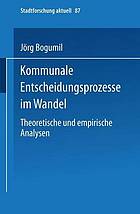 Stadtforschung aktuell · 87

Jörg Bogumil

Kommunale Entscheidungsprozesse im Wandel

Theoretische und empirische Analysen